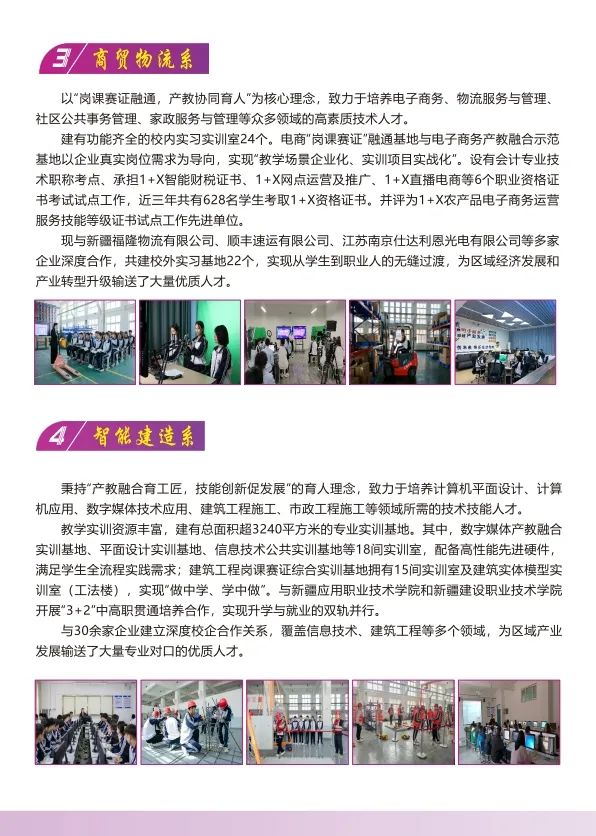 3 商贸物流系

以“岗课赛证融通，产教协同育人”为核心理念，致力于培养电子商务、物流服务与管理、社区公共事务管理、家政服务与管理等众多领域的高素质技术人才。

建有功能齐全的校内实习实训室24个。电商“岗课赛证”融通基地与电子商务产教融合示范基地以企业真实岗位需求为导向，实现“教学场景企业化、实训项目实战化”。设有会计专业技术职称考点、承担1+X智能财税证书、1+X网点运营及推广、1+X直播电商等6个职业资格证书考试试点工作，近三年共有628名学生考取1+X资格证书。并评为1+X农产品电子商务运营服务技能等级证书试点工作先进单位。

现与新疆福隆物流有限公司、顺丰速运有限公司、江苏南京仕达利恩光电有限公司等多家企业深度合作，共建校外实习基地22个，实现从学生到职业人的无缝过渡，为区域经济发展和产业转型升级输送了大量优质人才。

4 智能建造系

秉持“产教融合育工匠，技能创新促发展”的育人理念，致力于培养计算机平面设计、计算机应用、数字媒体技术应用、建筑工程施工、市政工程施工等领域所需的技术技能人才。

教学实训资源丰富，建有总面积超3240平方米的专业实训基地。其中，数字媒体产教融合实训基地、平面设计实训基地、信息技术公共实训基地等18间实训室，配备高性能先进硬件，满足学生全流程实践需求；建筑工程岗课赛证综合实训基地拥有15间实训室及建筑实体模型实训室（工法楼），实现“做中学、学中做”。与新疆应用职业技术学院和新疆建设职业技术学院开展“3+2”中高职贯通培养合作，实现升学与就业的双轨并行。

与30余家企业建立深度校企合作关系，覆盖信息技术、建筑工程等多个领域，为区域产业发展输送了大量专业对口的优质人才。